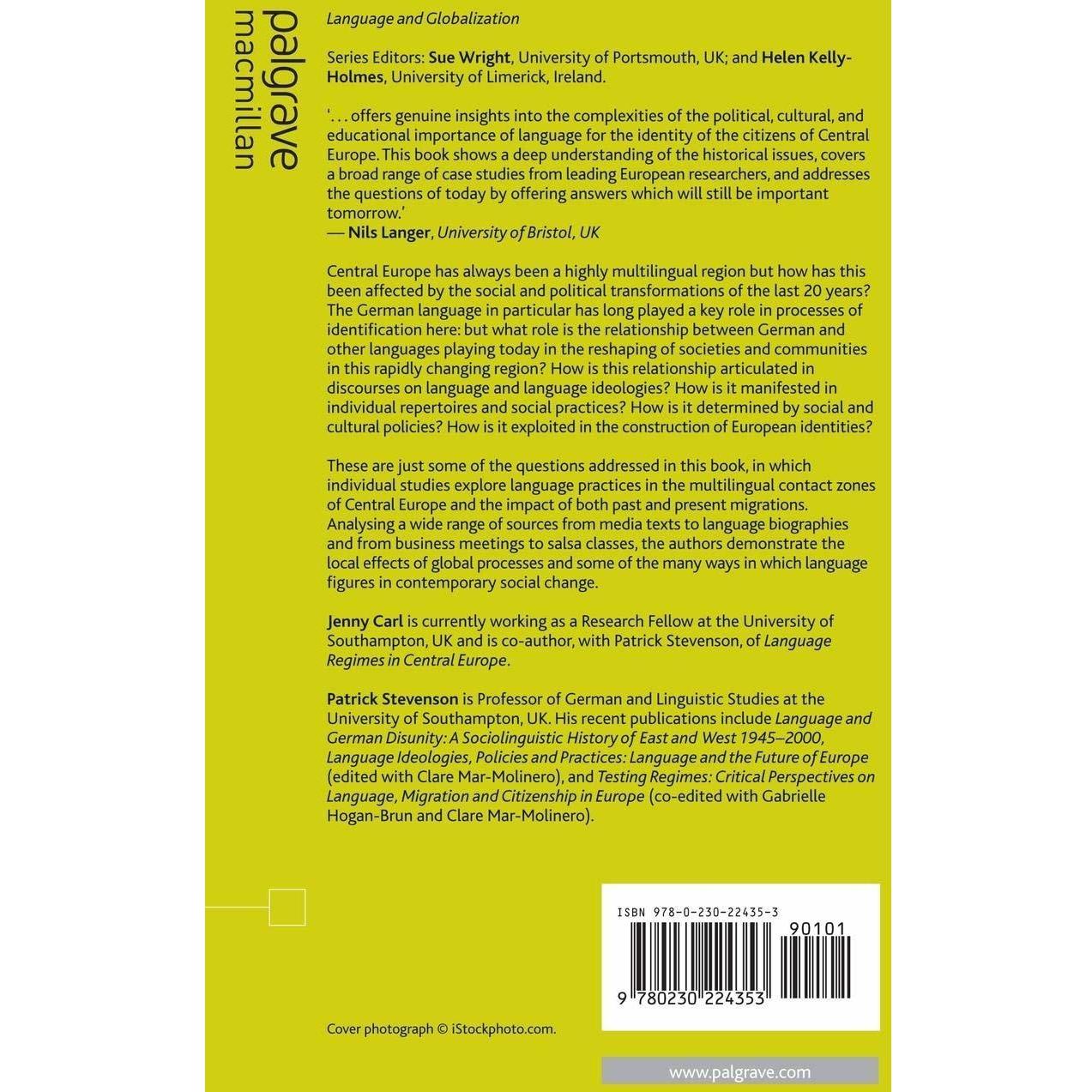 palgrave
macmillan

Language and Globalization

Series Editors: Sue Wright, University of Portsmouth, UK; and Helen Kelly-Holmes, University of Limerick, Ireland.

'. . . offers genuine insights into the complexities of the political, cultural, and educational importance of language for the identity of the citizens of Central Europe. This book shows a deep understanding of the historical issues, covers a broad range of case studies from leading European researchers, and addresses the questions of today by offering answers which will still be important tomorrow.'
— Nils Langer, University of Bristol, UK

Central Europe has always been a highly multilingual region but how has this been affected by the social and political transformations of the last 20 years? The German language in particular has long played a key role in processes of identification here: but what role is the relationship between German and other languages playing today in the reshaping of societies and communities in this rapidly changing region? How is this relationship articulated in discourses on language and language ideologies? How is it manifested in individual repertoires and social practices? How is it determined by social and cultural policies? How is it exploited in the construction of European identities?

These are just some of the questions addressed in this book, in which individual studies explore language practices in the multilingual contact zones of Central Europe and the impact of both past and present migrations. Analysing a wide range of sources from media texts to language biographies and from business meetings to salsa classes, the authors demonstrate the local effects of global processes and some of the many ways in which language figures in contemporary social change.

Jenny Carl is currently working as a Research Fellow at the University of Southampton, UK and is co-author, with Patrick Stevenson, of Language Regimes in Central Europe.

Patrick Stevenson is Professor of German and Linguistic Studies at the University of Southampton, UK. His recent publications include Language and German Disunity: A Sociolinguistic History of East and West 1945–2000, Language Ideologies, Policies and Practices: Language and the Future of Europe (edited with Clare Mar-Molinero), and Testing Regimes: Critical Perspectives on Language, Migration and Citizenship in Europe (co-edited with Gabrielle Hogan-Brun and Clare Mar-Molinero).

ISBN 978-0-230-22435-3
90101
9 780230 224353

Cover photograph © iStockphoto.com.

www.palgrave.com